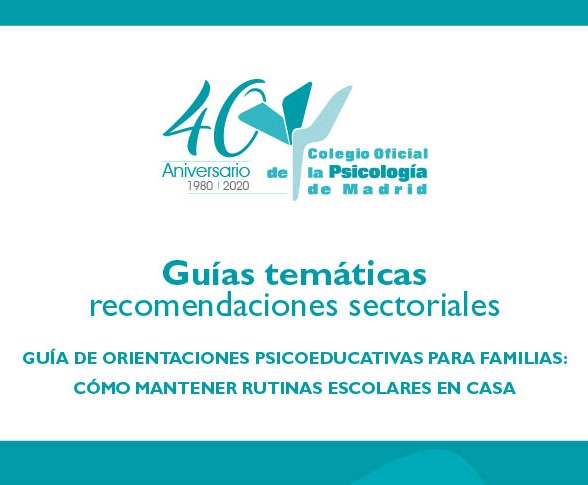 40

Aniversario
1980 | 2020

Colegio Oficial
de la Psicología
de Madrid

Guías temáticas
recomendaciones sectoriales

GUÍA DE ORIENTACIONES PSICOEDUCATIVAS PARA FAMILIAS:
CÓMO MANTENER RUTINAS ESCOLARES EN CASA